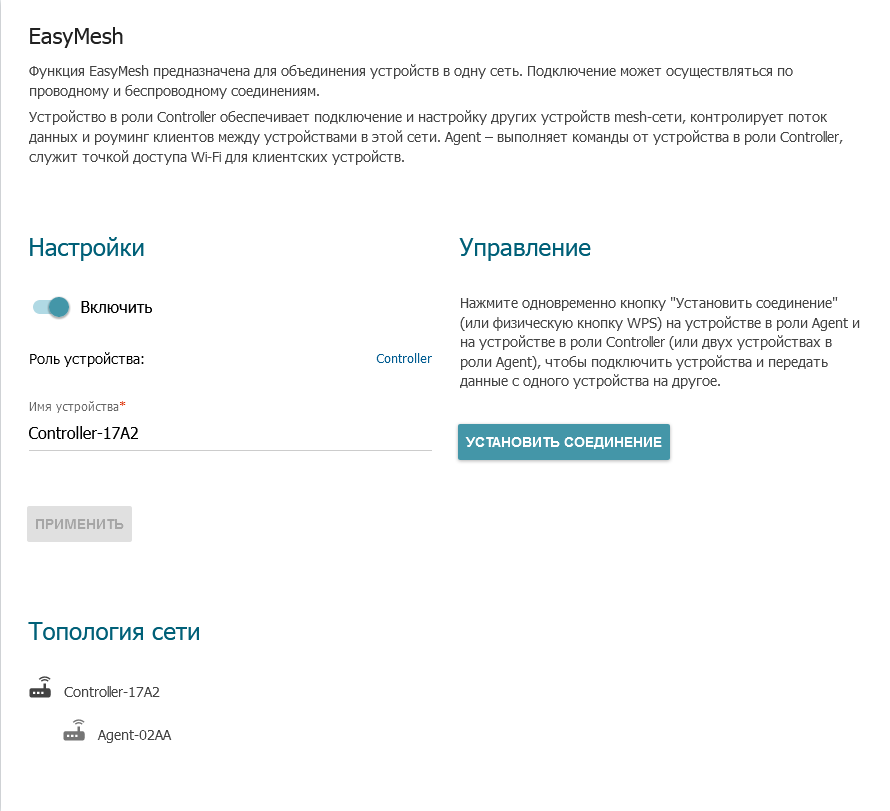 EasyMesh

Функция EasyMesh предназначена для объединения устройств в одну сеть. Подключение может осуществляться по проводному и беспроводному соединениям.

Устройство в роли Controller обеспечивает подключение и настройку других устройств mesh-сети, контролирует поток данных и роуминг клиентов между устройствами в этой сети. Agent – выполняет команды от устройства в роли Controller, служит точкой доступа Wi-Fi для клиентских устройств.

Настройки

Включить

Роль устройства: Controller

Имя устройства*

Controller-17A2

ПРИМЕНИТЬ

Управление

Нажмите одновременно кнопку "Установить соединение" (или физическую кнопку WPS) на устройстве в роли Agent и на устройстве в роли Controller (или двух устройствах в роли Agent), чтобы подключить устройства и передать данные с одного устройства на другое.

УСТАНОВИТЬ СОЕДИНЕНИЕ

Топология сети

Controller-17A2

Agent-02AA